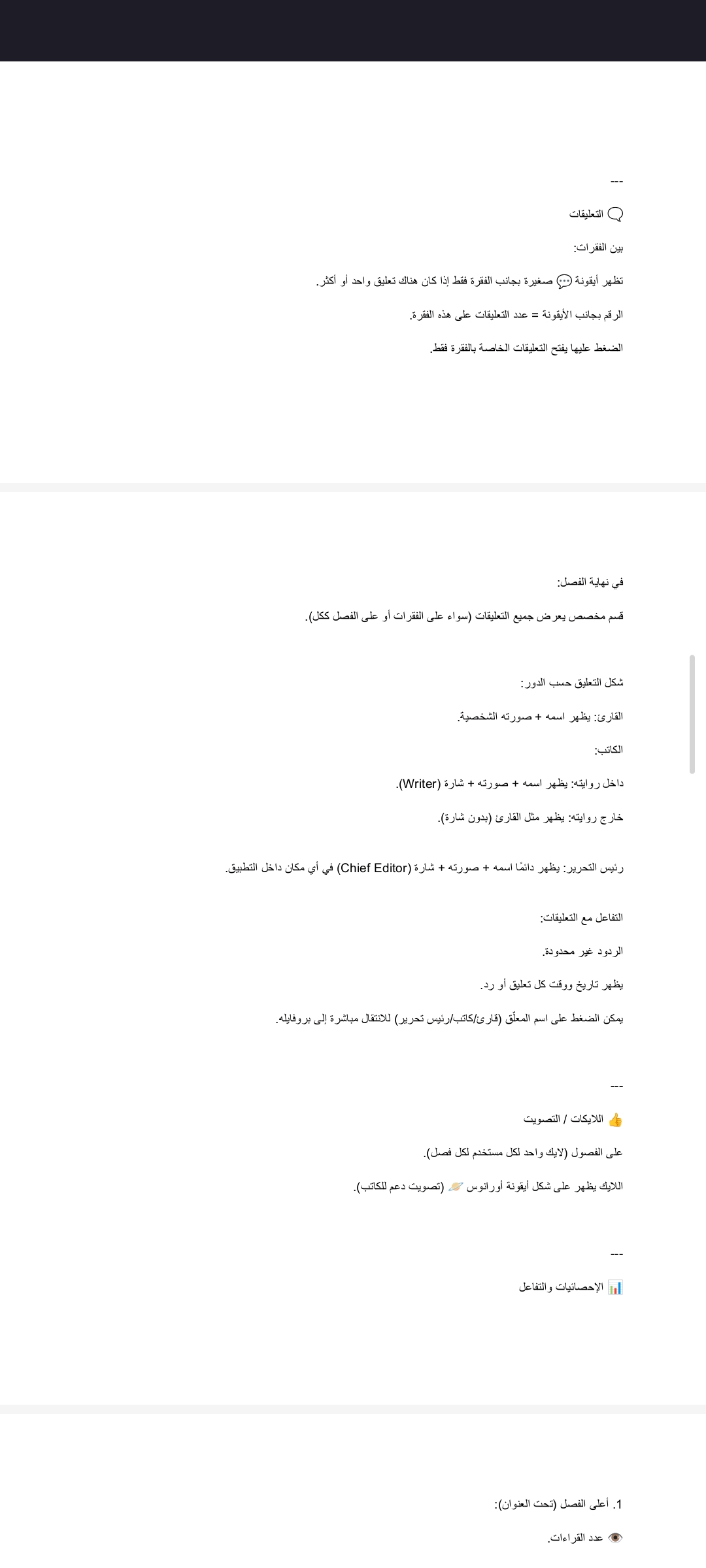 ---

🗨 التعليقات

بين الفقرات:

تظهر أيقونة 💬 صغيرة بجانب الفقرة فقط إذا كان هناك تعليق واحد أو أكثر.

الرقم بجانب الأيقونة = عدد التعليقات على هذه الفقرة.

الضغط عليها يفتح التعليقات الخاصة بالفقرة فقط.

في نهاية الفصل:

قسم مخصص يعرض جميع التعليقات (سواء على الفقرات أو على الفصل ككل).

شكل التعليق حسب الدور:

القارئ: يظهر اسمه + صورته الشخصية.

الكاتب:

داخل روايته: يظهر اسمه + صورته + شارة (Writer).

خارج روايته: يظهر مثل القارئ (بدون شارة).

رئيس التحرير: يظهر دائمًا اسمه + صورته + شارة (Chief Editor) في أي مكان داخل التطبيق.

التفاعل مع التعليقات:

الردود غير محدودة.

يظهر تاريخ ووقت كل تعليق أو رد.

يمكن الضغط على اسم المعلّق (قارئ/كاتب/رئيس تحرير) للانتقال مباشرة إلى بروفايله.

---

👍 اللايكات / التصويت

على الفصول (لايك واحد لكل مستخدم لكل فصل).

اللايك يظهر على شكل أيقونة أورانوس 🪐 (تصويت دعم للكاتب).

---

📊 الإحصائيات والتفاعل

1. أعلى الفصل (تحت العنوان):

👁 عدد القراءات.